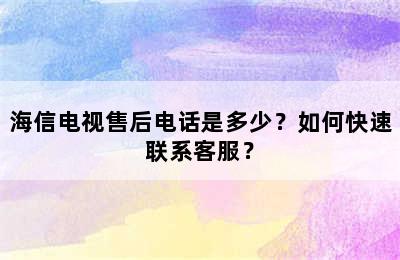 海信电视售后电话是多少？如何快速联系客服？